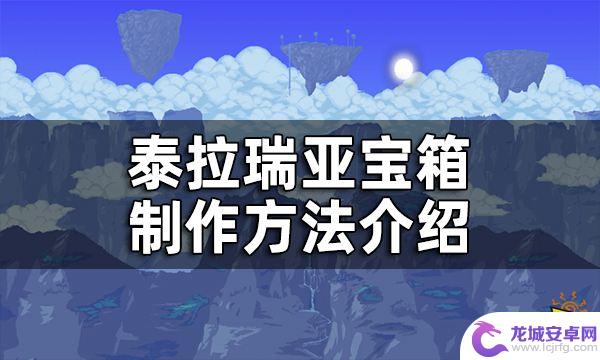 泰拉瑞亚宝箱
制作方法介绍

龙城安卓网
www.lcjrfg.com